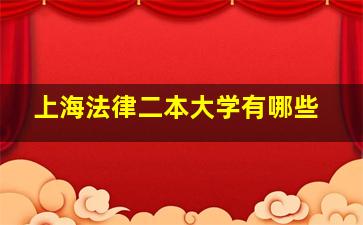 上海法律二本大学有哪些